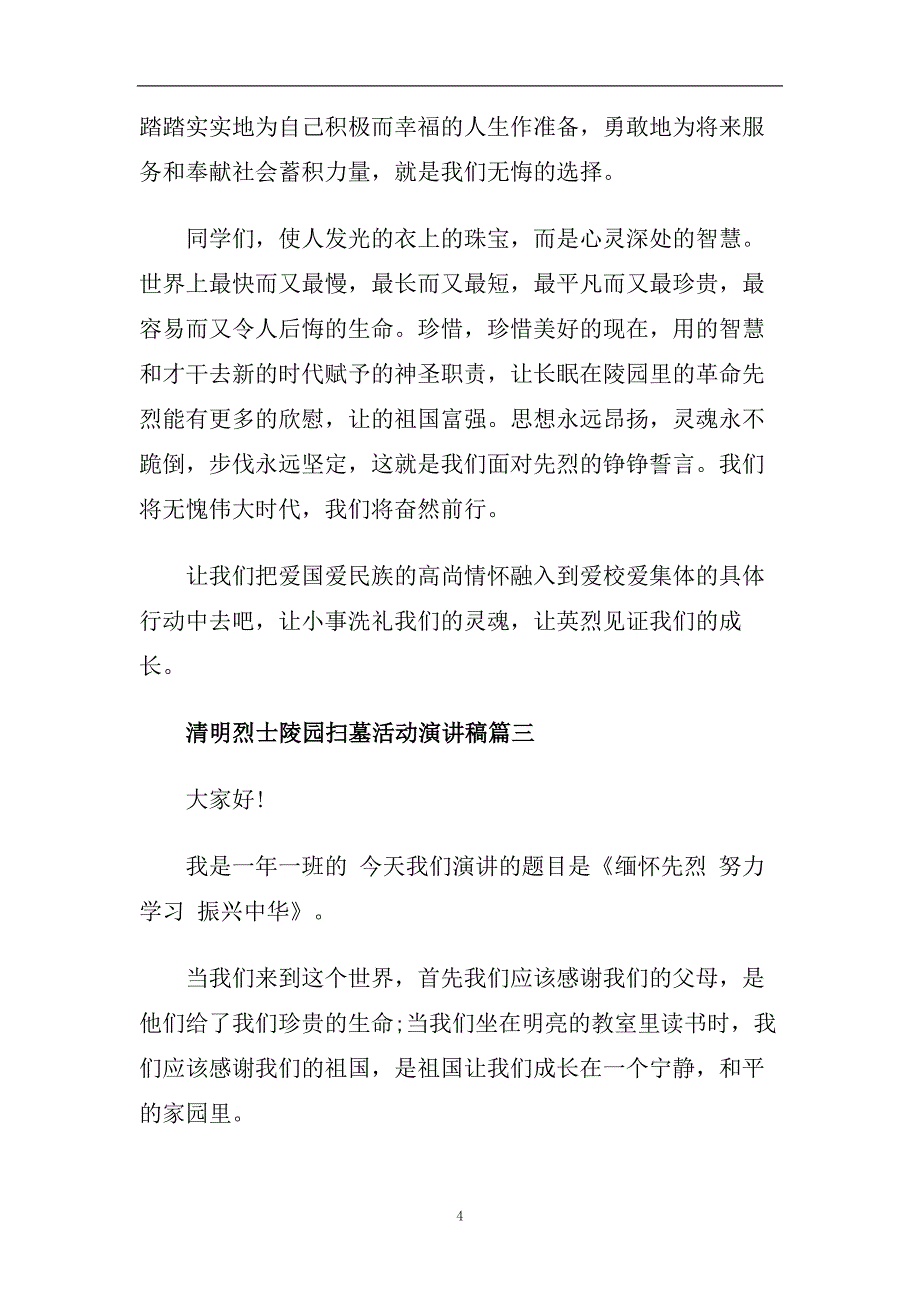 踏踏实实地为自己积极而幸福的人生作准备，勇敢地为将来服务和奉献社会蓄积力量，就是我们无悔的选择。

同学们，使人发光的衣上的珠宝，而是心灵深处的智慧。世界上最快而又最慢，最长而又最短，最平凡而又最珍贵，最容易而又令人后悔的生命。珍惜，珍惜美好的现在，用的智慧和才干去新的时代赋予的神圣职责，让长眠在陵园里的革命先烈能有更多的欣慰，让的祖国富强。思想永远昂扬，灵魂永不跪倒，步伐永远坚定，这就是我们面对先烈的铮铮誓言。我们将无愧伟大时代，我们将奋然前行。

让我们把爱国爱民族的高尚情怀融入到爱校爱集体的具体行动中去吧，让小事洗礼我们的灵魂，让英烈见证我们的成长。

清明烈士陵园扫墓活动演讲稿篇三

大家好！

我是一年一班的 今天我们演讲的题目是《缅怀先烈 努力学习 振兴中华》。

当我们来到这个世界，首先我们应该感谢我们的父母，是他们给了我们珍贵的生命;当我们坐在明亮的教室里读书时，我们应该感谢我们的祖国，是祖国让我们成长在一个宁静，和平的家园里。

4